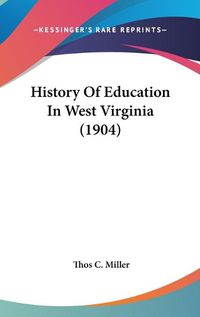 —KESSINGER'S RARE REPRINTS—

History Of Education In West Virginia (1904)

Thos C. Miller